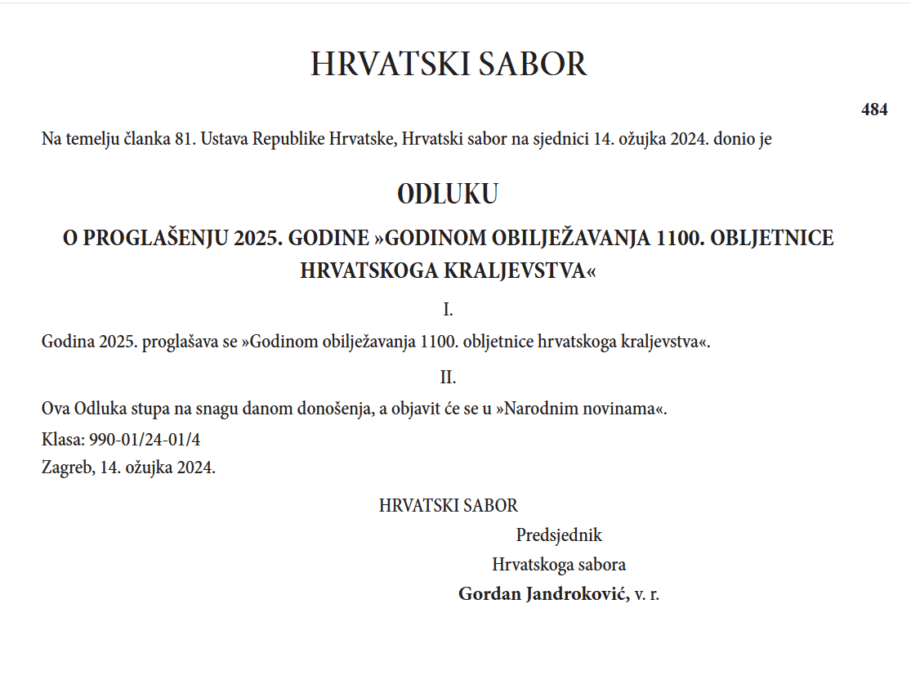 HRVATSKI SABOR

484

Na temelju članka 81. Ustava Republike Hrvatske, Hrvatski sabor na sjednici 14. ožujka 2024. donio je

ODLUKU

O PROGLAŠENJU 2025. GODINE »GODINOM OBILJEŽAVANJA 1100. OBLJETNICE HRVATSKOGA KRALJEVSTVA«

I.

Godina 2025. proglašava se »Godinom obilježavanja 1100. obljetnice hrvatskoga kraljevstva«.

II.

Ova Odluka stupa na snagu danom donošenja, a objavit će se u »Narodnim novinama«.

Klasa: 990-01/24-01/4

Zagreb, 14. ožujka 2024.

HRVATSKI SABOR

Predsjednik
Hrvatskoga sabora
Gordan Jandroković, v. r.